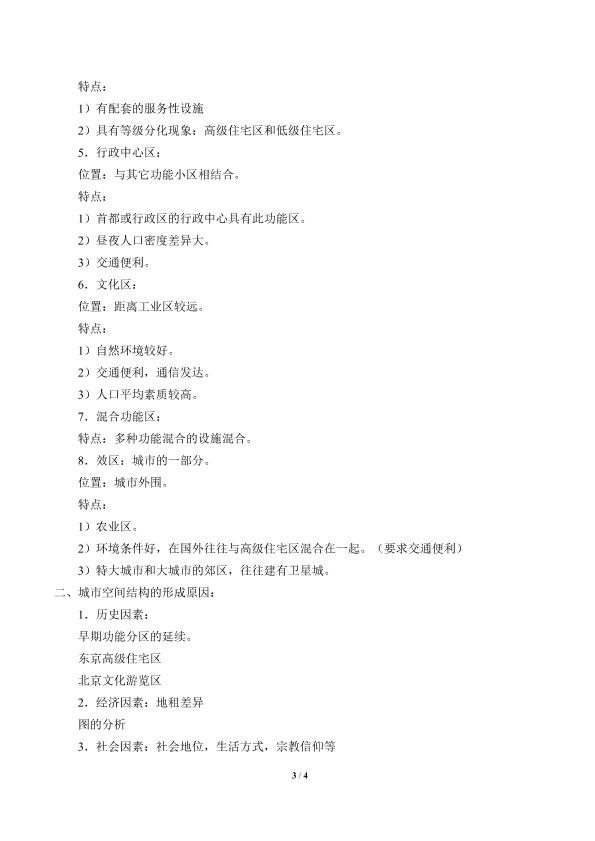 特点：

1）有配套的服务性设施

2）具有等级分化现象：高级住宅区和低级住宅区。

5．行政中心区：

位置：与其它功能小区相结合。

特点：

1）首都或行政区的行政中心具有此功能区。

2）昼夜人口密度差异大。

3）交通便利。

6．文化区：

位置：距离工业区较远。

特点：

1）自然环境较好。

2）交通便利，通信发达。

3）人口平均素质较高。

7．混合功能区：

特点：多种功能混合的设施混合。

8．效区：城市的一部分。

位置：城市外围。

特点：

1）农业区。

2）环境条件好，在国外往往与高级住宅区混合在一起。（要求交通便利）

3）特大城市和大城市的郊区，往往建有卫星城。

二、城市空间结构的形成原因：

1．历史因素：

早期功能分区的延续。

东京高级住宅区

北京文化游览区

2．经济因素：地租差异

图的分析

3．社会因素：社会地位，生活方式，宗教信仰等

3 / 4